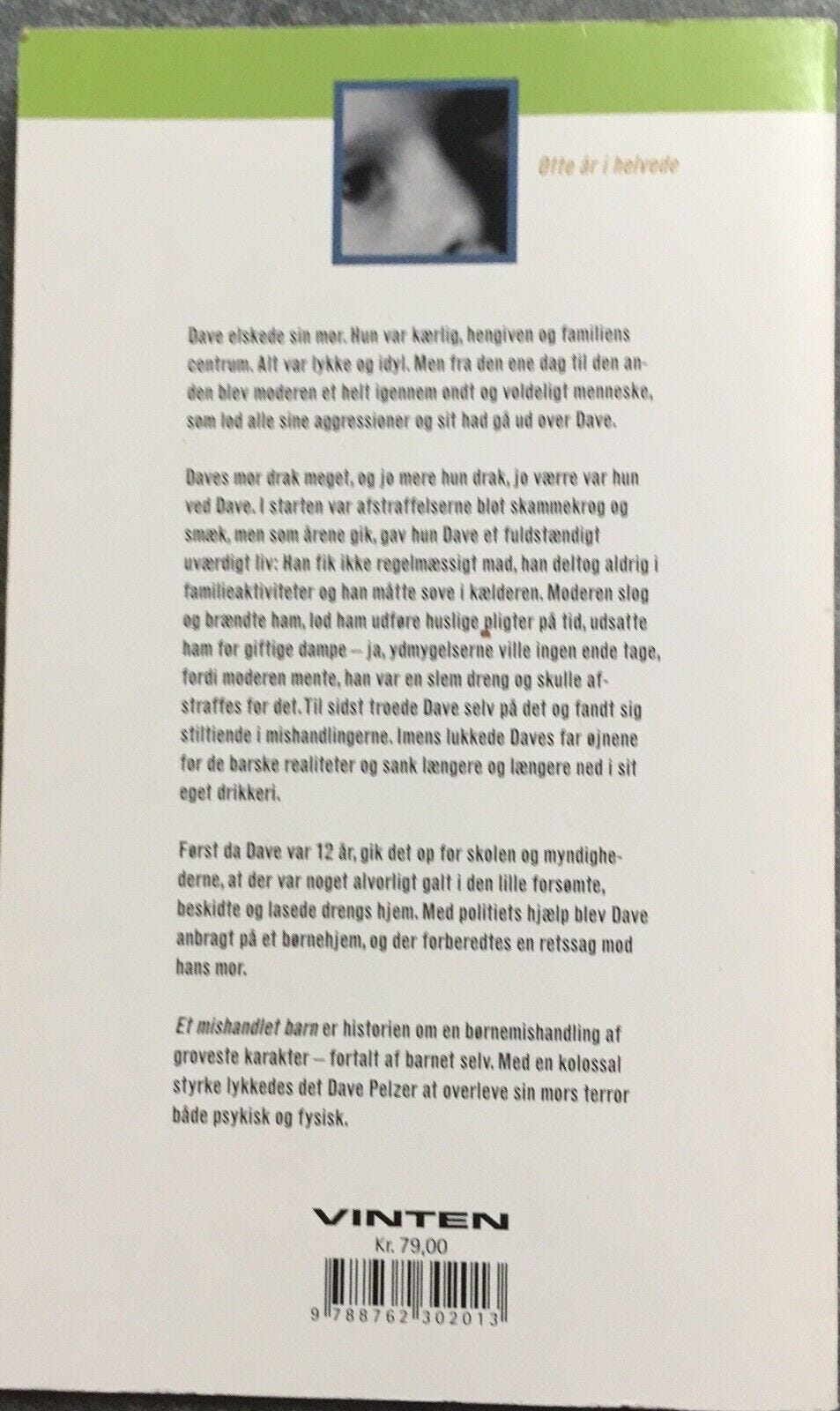 Otte år i helvede

Dave elskede sin mor. Hun var kærlig, hengiven og familiens centrum. Alt var lykke og idyl. Men fra den ene dag til den anden blev moderen et helt igennem ondt og voldeligt menneske, som lod alle sine aggressioner og sit had gå ud over Dave.

Daves mor drak meget, og jo mere hun drak, jo værre var hun ved Dave. I starten var afstraffelserne blot skammekrog og smæk, men som årene gik, gav hun Dave et fuldstændigt uværdigt liv: Han fik ikke regelmæssigt mad, han deltog aldrig i familieaktiviteter og han måtte sove i kælderen. Moderen slog og brændte ham, lod ham udføre huslige pligter på tid, udsatte ham for giftige dampe – ja, ydmygelserne ville ingen ende tage, fordi moderen mente, han var en slem dreng og skulle afstraffes for det. Til sidst troede Dave selv på det og fandt sig stiltiende i mishandlingerne. Imens lukkede Daves far øjnene for de barske realiteter og sank længere og længere ned i sit eget drikkeri.

Først da Dave var 12 år, gik det op for skolen og myndighederne, at der var noget alvorligt galt i den lille forsømte, beskidte og lasede drengs hjem. Med politiets hjælp blev Dave anbragt på et børnehjem, og der forberedtes en retssag mod hans mor.

Et mishandlet barn er historien om en børnemishandling af groveste karakter – fortalt af barnet selv. Med en kolossal styrke lykkedes det Dave Pelzer at overleve sin mors terror både psykisk og fysisk.

VINTEN
Kr. 79,00
9 788762 302013